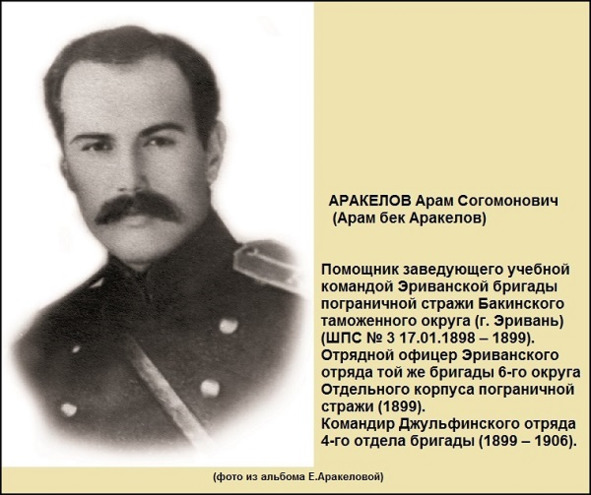 АРАКЕЛОВ Арам Согомонович
(Арам бек Аракелов)

Помощник заведующего учебной командой Эриванской бригады пограничной стражи Бакинского таможенного округа (г. Эривань) (ШПС № 3 17.01.1898 – 1899).
Отрядной офицер Эриванского отряда той же бригады 6-го округа Отдельного корпуса пограничной стражи (1899).
Командир Джульфинского отряда 4-го отдела бригады (1899 – 1906).

(фото из альбома Е.Аракеловой)